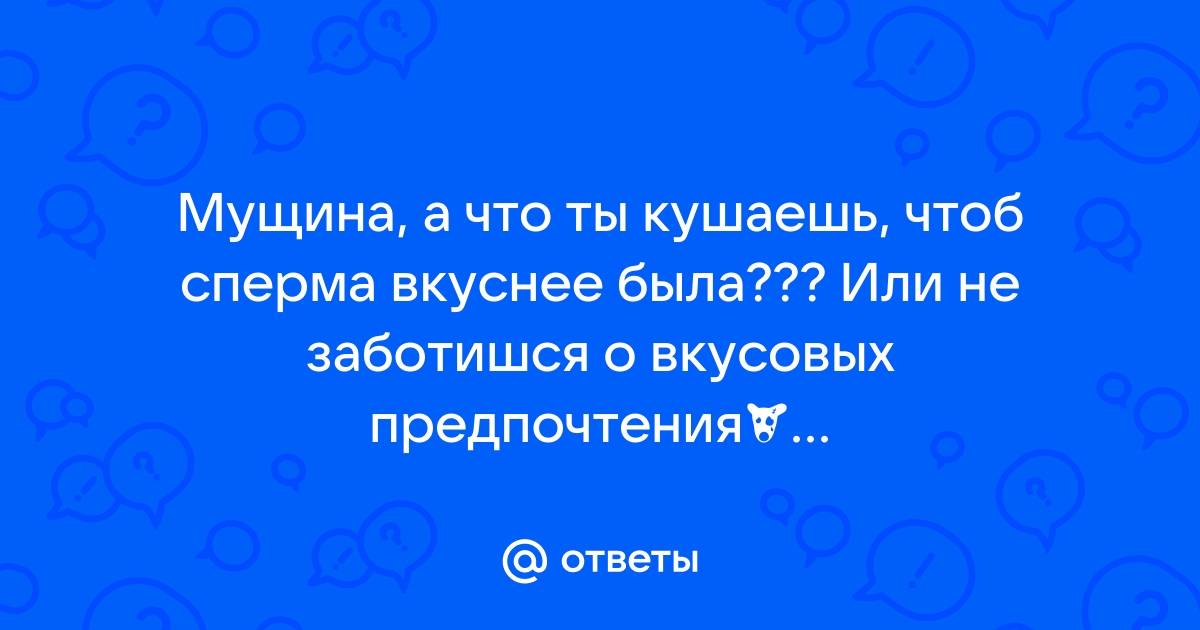 Мущина, а что ты кушаешь, чтоб сперма вкуснее была??? Или не заботишся о вкусовых предпочтения...

@ ответы